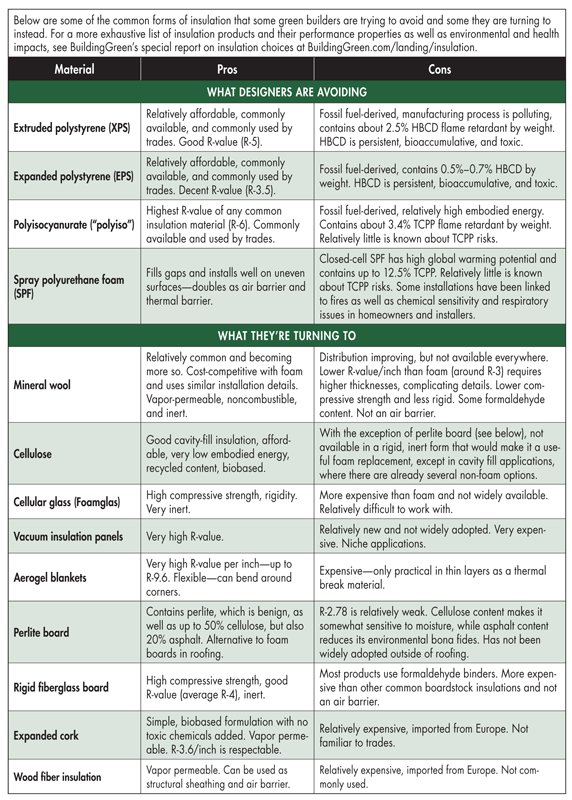 Below are some of the common forms of insulation that some green builders are trying to avoid and some they are turning to instead. For a more exhaustive list of insulation products and their performance properties as well as environmental and health impacts, see BuildingGreen's special report on insulation choices at BuildingGreen.com/landing/insulation.

| Material | Pros | Cons |
|---|---|---|
| WHAT DESIGNERS ARE AVOIDING | | |
| Extruded polystyrene (XPS) | Relatively affordable, commonly available, and commonly used by trades. Good R-value (R-5). | Fossil fuel-derived, manufacturing process is polluting, contains about 2.5% HBCD flame retardant by weight. HBCD is persistent, bioaccumulative, and toxic. |
| Expanded polystyrene (EPS) | Relatively affordable, commonly available, and commonly used by trades. Decent R-value (R-3.5). | Fossil fuel-derived, contains 0.5%–0.7% HBCD by weight. HBCD is persistent, bioaccumulative, and toxic. |
| Polyisocyanurate ("polyiso") | Highest R-value of any common insulation material (R-6). Commonly available and used by trades. | Fossil fuel-derived, relatively high embodied energy. Contains about 3.4% TCPP flame retardant by weight. Relatively little is known about TCPP risks. |
| Spray polyurethane foam (SPF) | Fills gaps and installs well on uneven surfaces—doubles as air barrier and thermal barrier. | Closed-cell SPF has high global warming potential and contains up to 12.5% TCPP. Relatively little is known about TCPP risks. Some installations have been linked to fires as well as chemical sensitivity and respiratory issues in homeowners and installers. |
| WHAT THEY'RE TURNING TO | | |
| Mineral wool | Relatively common and becoming more so. Cost-competitive with foam and uses similar installation details. Vapor-permeable, noncombustible, and inert. | Distribution improving, but not available everywhere. Lower R-value/inch than foam (around R-3) requires higher thicknesses, complicating details. Lower compressive strength and less rigid. Some formaldehyde content. Not an air barrier. |
| Cellulose | Good cavity-fill insulation, affordable, very low embodied energy, recycled content, biobased. | With the exception of perlite board (see below), not available in a rigid, inert form that would make it a useful foam replacement, except in cavity fill applications, where there are already several non-foam options. |
| Cellular glass (Foamglas) | High compressive strength, rigidity. Very inert. | More expensive than foam and not widely available. Relatively difficult to work with. |
| Vacuum insulation panels | Very high R-value. | Relatively new and not widely adopted. Very expensive. Niche applications. |
| Aerogel blankets | Very high R-value per inch—up to R-9.6. Flexible—can bend around corners. | Expensive—only practical in thin layers as a thermal break material. |
| Perlite board | Contains perlite, which is benign, as well as up to 50% cellulose, but also 20% asphalt. Alternative to foam boards in roofing. | R-2.78 is relatively weak. Cellulose content makes it somewhat sensitive to moisture, while asphalt content reduces its environmental bona fides. Has not been widely adopted outside of roofing. |
| Rigid fiberglass board | High compressive strength, good R-value (average R-4), inert. | Most products use formaldehyde binders. More expensive than other common boardstock insulations and not an air barrier. |
| Expanded cork | Simple, biobased formulation with no toxic chemicals added. Vapor permeable. R-3.6/inch is respectable. | Relatively expensive, imported from Europe. Not familiar to trades. |
| Wood fiber insulation | Vapor permeable. Can be used as structural sheathing and air barrier. | Relatively expensive, imported from Europe. Not commonly used. |